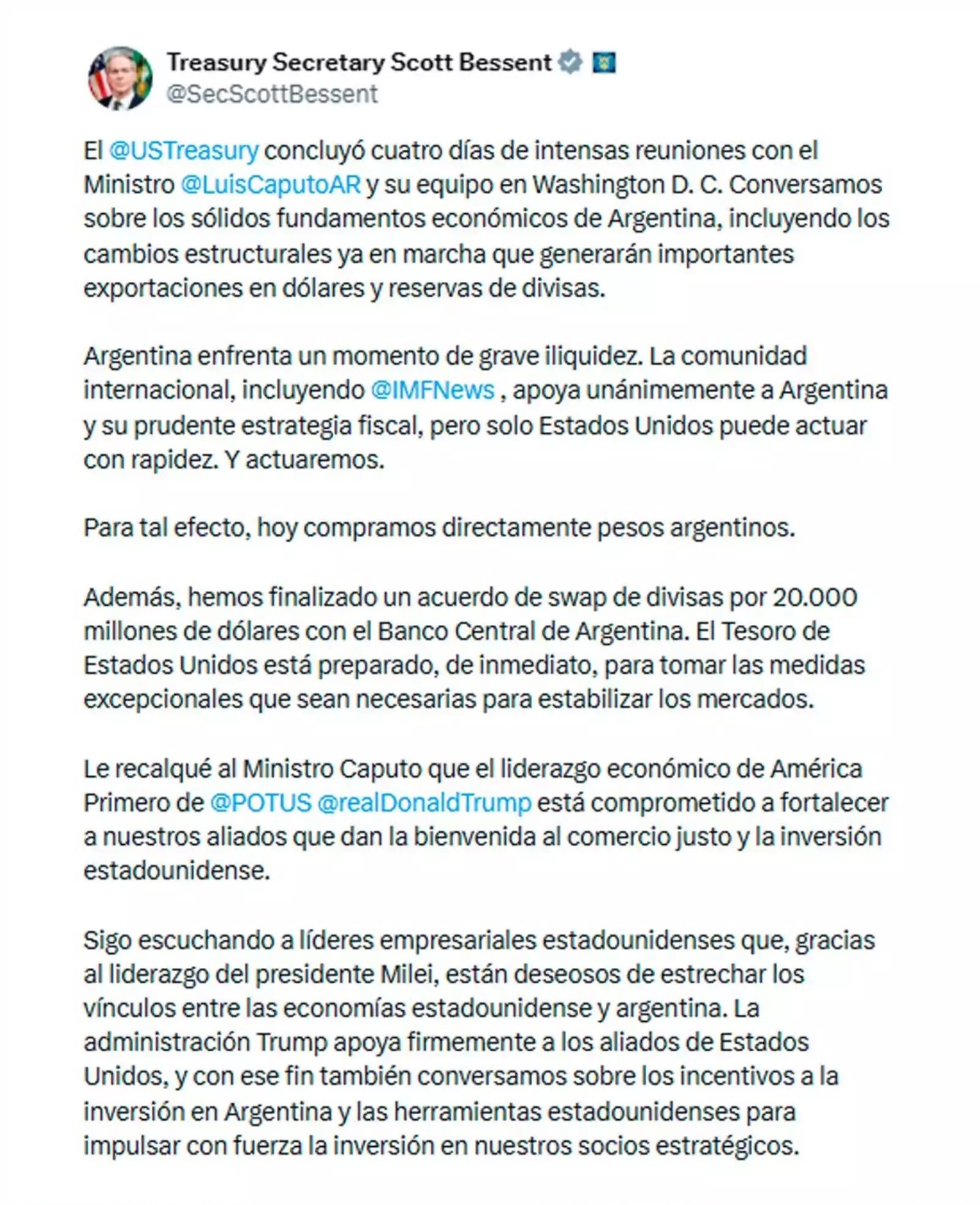 Treasury Secretary Scott Bessent
@SecScottBessent

El @USTreasury concluyó cuatro días de intensas reuniones con el Ministro @LuisCaputoAR y su equipo en Washington D. C. Conversamos sobre los sólidos fundamentos económicos de Argentina, incluyendo los cambios estructurales ya en marcha que generarán importantes exportaciones en dólares y reservas de divisas.

Argentina enfrenta un momento de grave iliquidez. La comunidad internacional, incluyendo @IMFNews , apoya unánimemente a Argentina y su prudente estrategia fiscal, pero solo Estados Unidos puede actuar con rapidez. Y actuaremos.

Para tal efecto, hoy compramos directamente pesos argentinos.

Además, hemos finalizado un acuerdo de swap de divisas por 20.000 millones de dólares con el Banco Central de Argentina. El Tesoro de Estados Unidos está preparado, de inmediato, para tomar las medidas excepcionales que sean necesarias para estabilizar los mercados.

Le recalqué al Ministro Caputo que el liderazgo económico de América Primero de @POTUS @realDonaldTrump está comprometido a fortalecer a nuestros aliados que dan la bienvenida al comercio justo y la inversión estadounidense.

Sigo escuchando a líderes empresariales estadounidenses que, gracias al liderazgo del presidente Milei, están deseosos de estrechar los vínculos entre las economías estadounidense y argentina. La administración Trump apoya firmemente a los aliados de Estados Unidos, y con ese fin también conversamos sobre los incentivos a la inversión en Argentina y las herramientas estadounidenses para impulsar con fuerza la inversión en nuestros socios estratégicos.